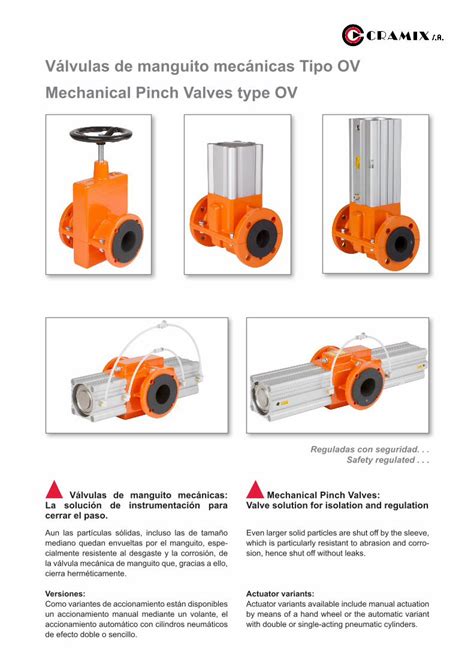 CRAMIX S.A.

Válvulas de manguito mecánicas Tipo OV

Mechanical Pinch Valves type OV

Reguladas con seguridad. . .
Safety regulated . . .

Válvulas de manguito mecánicas: La solución de instrumentación para cerrar el paso.

Aun las partículas sólidas, incluso las de tamaño mediano quedan envueltas por el manguito, especialmente resistente al desgaste y la corrosión, de la válvula mecánica de manguito que, gracias a ello, cierra herméticamente.

Versiones:
Como variantes de accionamiento están disponibles un accionamiento manual mediante un volante, el accionamiento automático con cilindros neumáticos de efecto doble o sencillo.

Mechanical Pinch Valves:
Valve solution for isolation and regulation

Even larger solid particles are shut off by the sleeve, which is particularly resistant to abrasion and corrosion, hence shut off without leaks.

Actuator variants:
Actuator variants available include manual actuation by means of a hand wheel or the automatic variant with double or single-acting pneumatic cylinders.